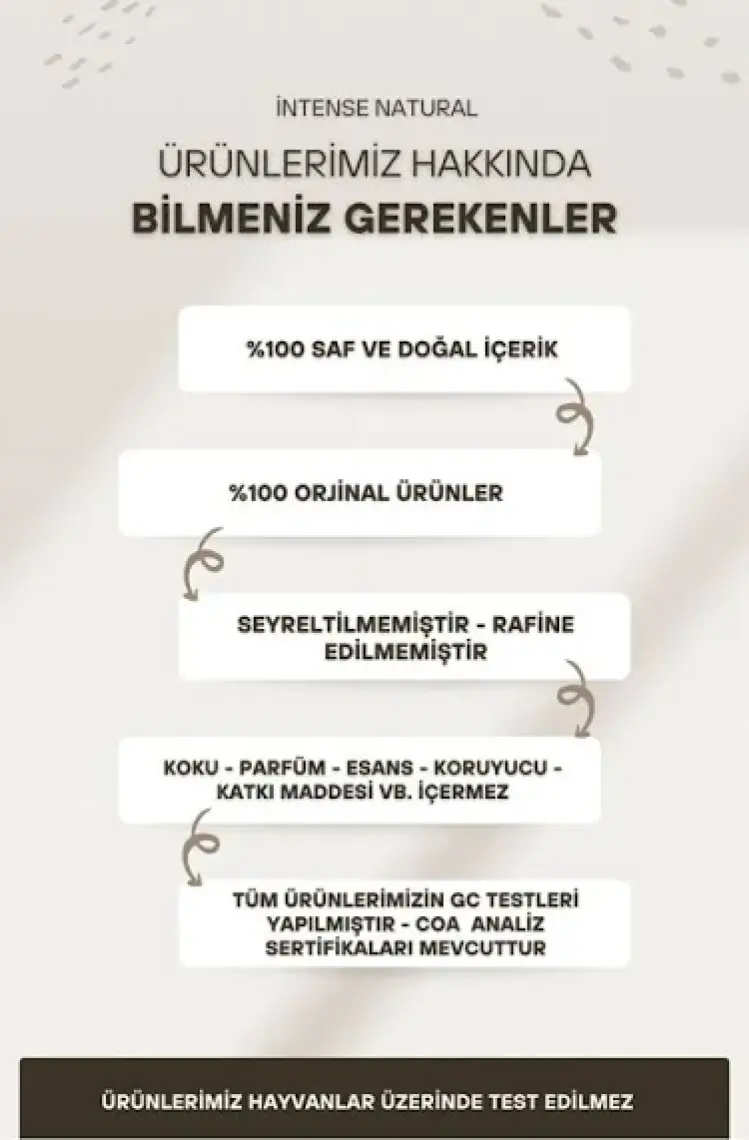 İNTENSE NATURAL

ÜRÜNLERİMİZ HAKKINDA
BİLMENİZ GEREKENLER

%100 SAF VE DOĞAL İÇERİK

%100 ORJİNAL ÜRÜNLER

SEYRELTİLMEMİŞTİR - RAFİNE EDİLMEMİŞTİR

KOKU - PARFÜM - ESANS - KORUYUCU - KATKI MADDESİ VB. İÇERMEZ

TÜM ÜRÜNLERİMİZİN GC TESTLERİ YAPILMIŞTIR - COA ANALİZ SERTİFİKALARI MEVCUTTUR

ÜRÜNLERİMİZ HAYVANLAR ÜZERİNDE TEST EDİLMEZ